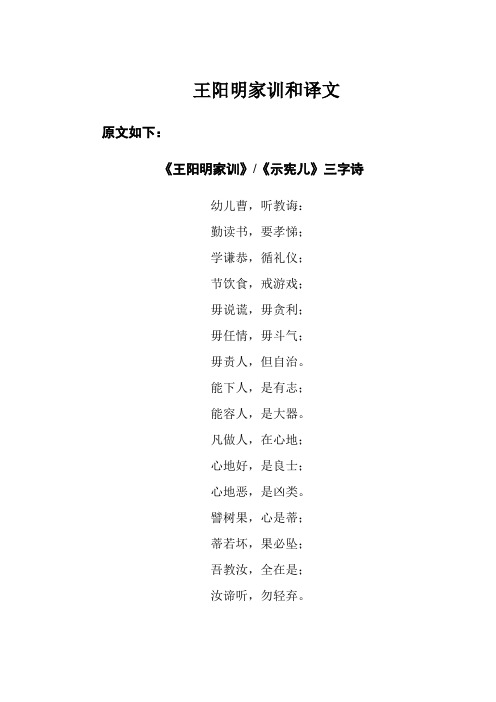 王阳明家训和译文

原文如下：

《王阳明家训》/《示宪儿》三字诗

幼儿曹，听教诲；
勤读书，要孝悌；
学谦恭，循礼仪；
节饮食，戒游戏；
毋说谎，毋贪利；
毋任情，毋斗气；
毋责人，但自治。
能下人，是有志；
能容人，是大器。
凡做人，在心地；
心地好，是良士；
心地恶，是凶类。
譬树果，心是蒂；
蒂若坏，果必坠；
吾教汝，全在是；
汝谛听，勿轻弃。